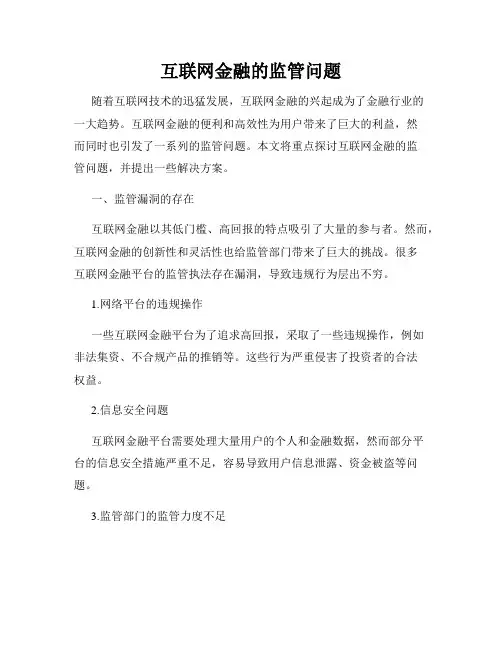 互联网金融的监管问题

随着互联网技术的迅猛发展，互联网金融的兴起成为了金融行业的一大趋势。互联网金融的便利和高效性为用户带来了巨大的利益，然而同时也引发了一系列的监管问题。本文将重点探讨互联网金融的监管问题，并提出一些解决方案。

一、监管漏洞的存在

互联网金融以其低门槛、高回报的特点吸引了大量的参与者。然而，互联网金融的创新性和灵活性也给监管部门带来了巨大的挑战。很多互联网金融平台的监管执法存在漏洞，导致违规行为层出不穷。

1.网络平台的违规操作

一些互联网金融平台为了追求高回报，采取了一些违规操作，例如非法集资、不合规产品的推销等。这些行为严重侵害了投资者的合法权益。

2.信息安全问题

互联网金融平台需要处理大量用户的个人和金融数据，然而部分平台的信息安全措施严重不足，容易导致用户信息泄露、资金被盗等问题。

3.监管部门的监管力度不足